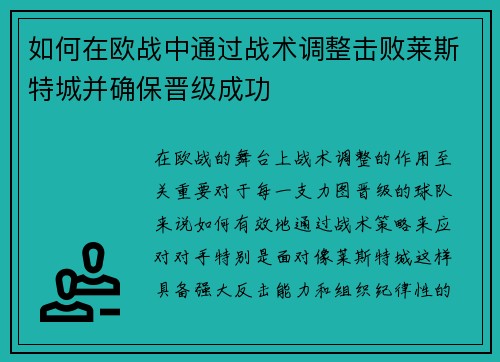 如何在欧战中通过战术调整击败莱斯特城并确保晋级成功

在欧战的舞台上战术调整的作用至关重要对于每一支力图晋级的球队来说如何有效地通过战术策略来应对对手特别是面对像莱斯特城这样具备强大反击能力和组织纪律性的